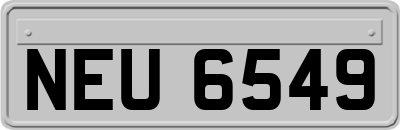 NEU 6549